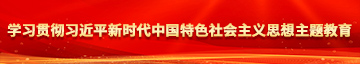 学习贯彻习近平新时代中国特色社会主义思想主题教育